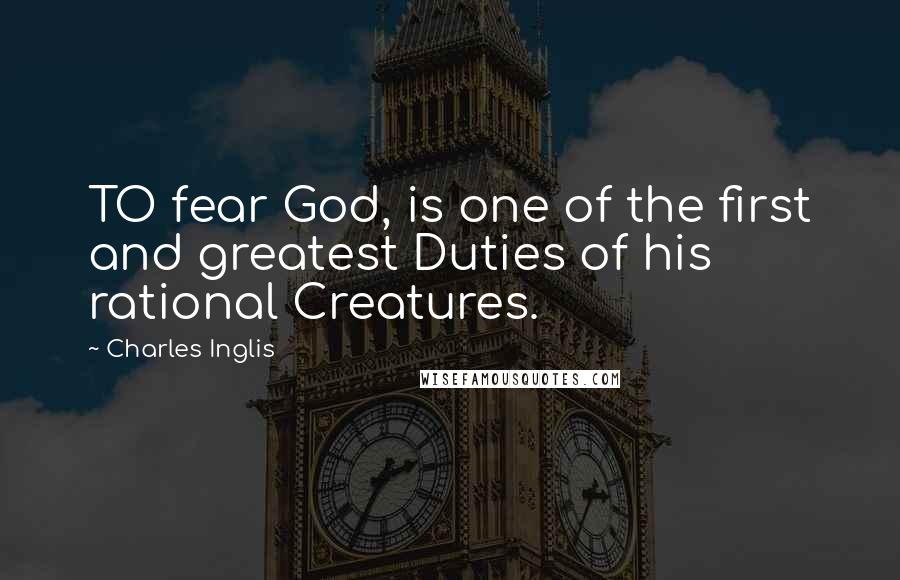 TO fear God, is one of the first and greatest Duties of his rational Creatures.

~ Charles Inglis

WISEFAMOUSQUOTES.COM